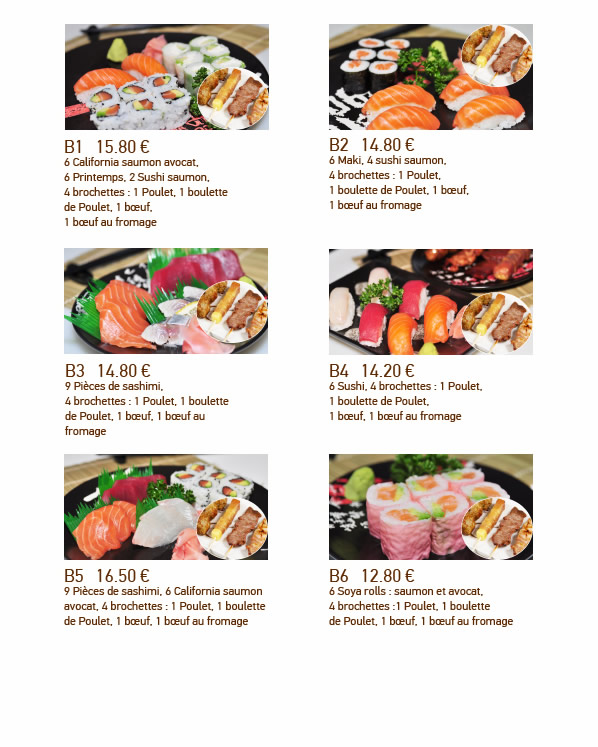 B1 15.80 €
6 California saumon avocat, 6 Printemps, 2 Sushi saumon, 4 brochettes : 1 Poulet, 1 boulette de Poulet, 1 bœuf, 1 bœuf au fromage

B2 14.80 €
6 Maki, 4 sushi saumon, 4 brochettes : 1 Poulet, 1 boulette de Poulet, 1 bœuf, 1 bœuf au fromage

B3 14.80 €
9 Pièces de sashimi, 4 brochettes : 1 Poulet, 1 boulette de Poulet, 1 bœuf, 1 bœuf au fromage

B4 14.20 €
6 Sushi, 4 brochettes : 1 Poulet, 1 boulette de Poulet, 1 bœuf, 1 bœuf au fromage

B5 16.50 €
9 Pièces de sashimi, 6 California saumon avocat, 4 brochettes : 1 Poulet, 1 boulette de Poulet, 1 bœuf, 1 bœuf au fromage

B6 12.80 €
6 Soya rolls : saumon et avocat, 4 brochettes :1 Poulet, 1 boulette de Poulet, 1 bœuf, 1 bœuf au fromage